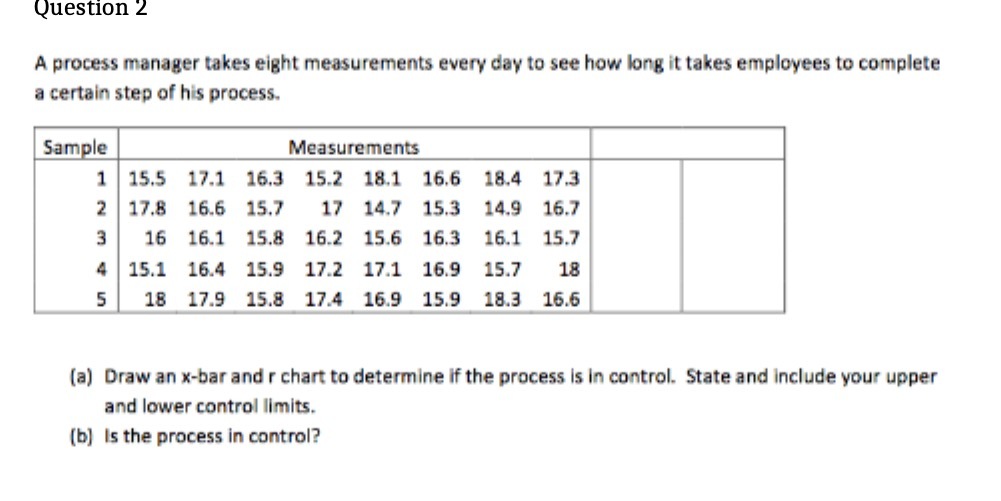 Question 2

A process manager takes eight measurements every day to see how long it takes employees to complete a certain step of his process.

| Sample | Measurements | | | | | | | | | |
|---|---|---|---|---|---|---|---|---|---|---|
| 1 | 15.5 | 17.1 | 16.3 | 15.2 | 18.1 | 16.6 | 18.4 | 17.3 | | |
| 2 | 17.8 | 16.6 | 15.7 | 17 | 14.7 | 15.3 | 14.9 | 16.7 | | |
| 3 | 16 | 16.1 | 15.8 | 16.2 | 15.6 | 16.3 | 16.1 | 15.7 | | |
| 4 | 15.1 | 16.4 | 15.9 | 17.2 | 17.1 | 16.9 | 15.7 | 18 | | |
| 5 | 18 | 17.9 | 15.8 | 17.4 | 16.9 | 15.9 | 18.3 | 16.6 | | |

(a) Draw an x-bar and r chart to determine if the process is in control. State and include your upper and lower control limits.

(b) Is the process in control?